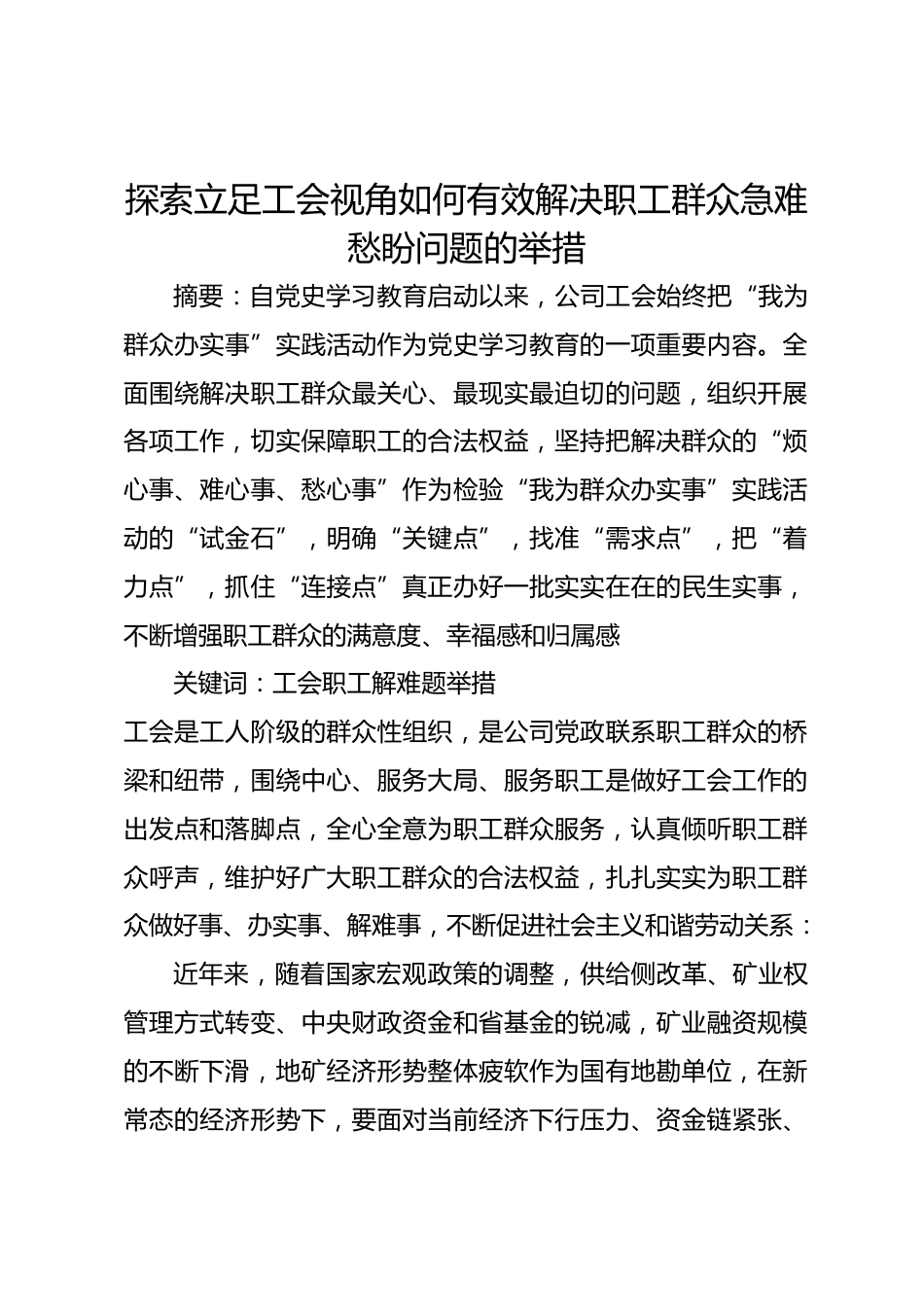 探索立足工会视角如何有效解决职工群众急难愁盼问题的举措

摘要：自党史学习教育启动以来，公司工会始终把“我为群众办实事”实践活动作为党史学习教育的一项重要内容。全面围绕解决职工群众最关心、最现实最迫切的问题，组织开展各项工作，切实保障职工的合法权益，坚持把解决群众的“烦心事、难心事、愁心事”作为检验“我为群众办实事”实践活动的“试金石”，明确“关键点”，找准“需求点”，把“着力点”，抓住“连接点”真正办好一批实实在在的民生实事，不断增强职工群众的满意度、幸福感和归属感

关键词：工会职工解难题举措

工会是工人阶级的群众性组织，是公司党政联系职工群众的桥梁和纽带，围绕中心、服务大局、服务职工是做好工会工作的出发点和落脚点，全心全意为职工群众服务，认真倾听职工群众呼声，维护好广大职工群众的合法权益，扎扎实实为职工群众做好事、办实事、解难事，不断促进社会主义和谐劳动关系：

近年来，随着国家宏观政策的调整，供给侧改革、矿业权管理方式转变、中央财政资金和省基金的锐减，矿业融资规模的不断下滑，地矿经济形势整体疲软作为国有地勘单位，在新常态的经济形势下，要面对当前经济下行压力、资金链紧张、